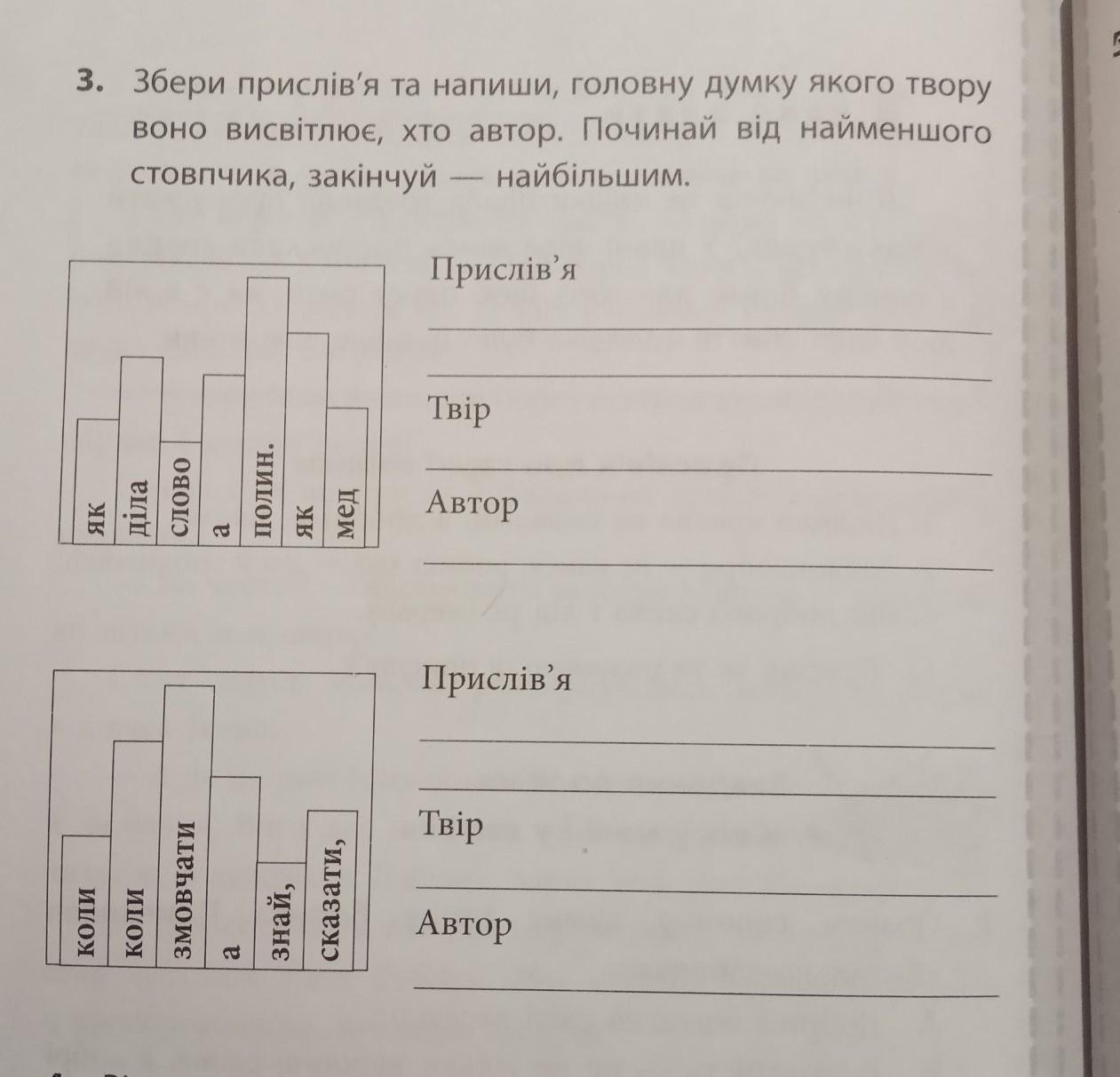 3. Збери прислів'я та напиши, головну думку якого твору воно висвітлює, хто автор. Починай від найменшого стовпчика, закінчуй — найбільшим.

як
діла
слово
а
полин.
як
мед

Прислів'я
____
____
Твір
____
Автор
____

коли
коли
змовчати
а
знай,
сказати,

Прислів'я
____
____
Твір
____
Автор
____